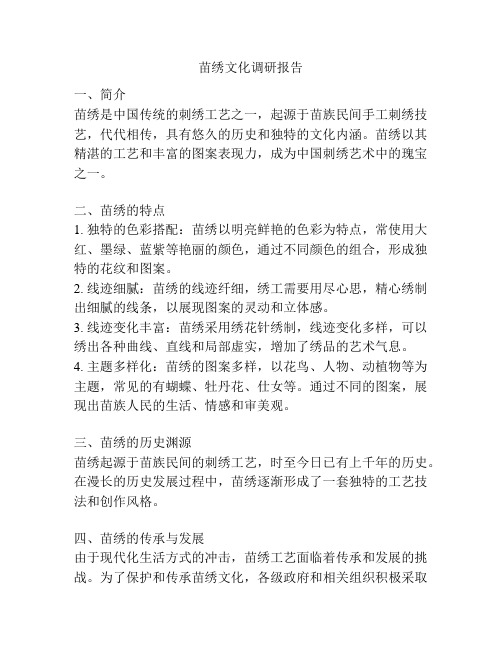 苗绣文化调研报告

一、简介
苗绣是中国传统的刺绣工艺之一，起源于苗族民间手工刺绣技艺，代代相传，具有悠久的历史和独特的文化内涵。苗绣以其精湛的工艺和丰富的图案表现力，成为中国刺绣艺术中的瑰宝之一。

二、苗绣的特点
1. 独特的色彩搭配：苗绣以明亮鲜艳的色彩为特点，常使用大红、墨绿、蓝紫等艳丽的颜色，通过不同颜色的组合，形成独特的花纹和图案。
2. 线迹细腻：苗绣的线迹纤细，绣工需要用尽心思，精心绣制出细腻的线条，以展现图案的灵动和立体感。
3. 线迹变化丰富：苗绣采用绣花针绣制，线迹变化多样，可以绣出各种曲线、直线和局部虚实，增加了绣品的艺术气息。
4. 主题多样化：苗绣的图案多样，以花鸟、人物、动植物等为主题，常见的有蝴蝶、牡丹花、仕女等。通过不同的图案，展现出苗族人民的生活、情感和审美观。

三、苗绣的历史渊源
苗绣起源于苗族民间的刺绣工艺，时至今日已有上千年的历史。在漫长的历史发展过程中，苗绣逐渐形成了一套独特的工艺技法和创作风格。

四、苗绣的传承与发展
由于现代化生活方式的冲击，苗绣工艺面临着传承和发展的挑战。为了保护和传承苗绣文化，各级政府和相关组织积极采取